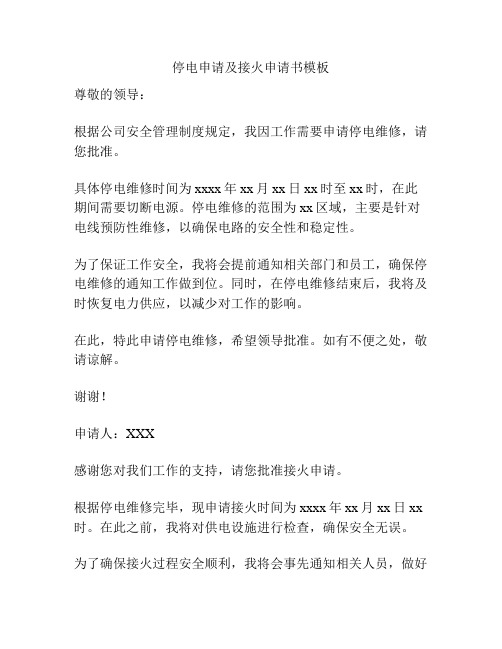 停电申请及接火申请书模板

尊敬的领导：

根据公司安全管理制度规定，我因工作需要申请停电维修，请您批准。

具体停电维修时间为 xxxx 年 xx 月 xx 日 xx 时至 xx 时，在此期间需要切断电源。停电维修的范围为 xx 区域，主要是针对电线预防性维修，以确保电路的安全性和稳定性。

为了保证工作安全，我将会提前通知相关部门和员工，确保停电维修的通知工作做到位。同时，在停电维修结束后，我将及时恢复电力供应，以减少对工作的影响。

在此，特此申请停电维修，希望领导批准。如有不便之处，敬请谅解。

谢谢！

申请人：XXX

感谢您对我们工作的支持，请您批准接火申请。

根据停电维修完毕，现申请接火时间为 xxxx 年 xx 月 xx 日 xx 时。在此之前，我将对供电设施进行检查，确保安全无误。

为了确保接火过程安全顺利，我将会事先通知相关人员，做好